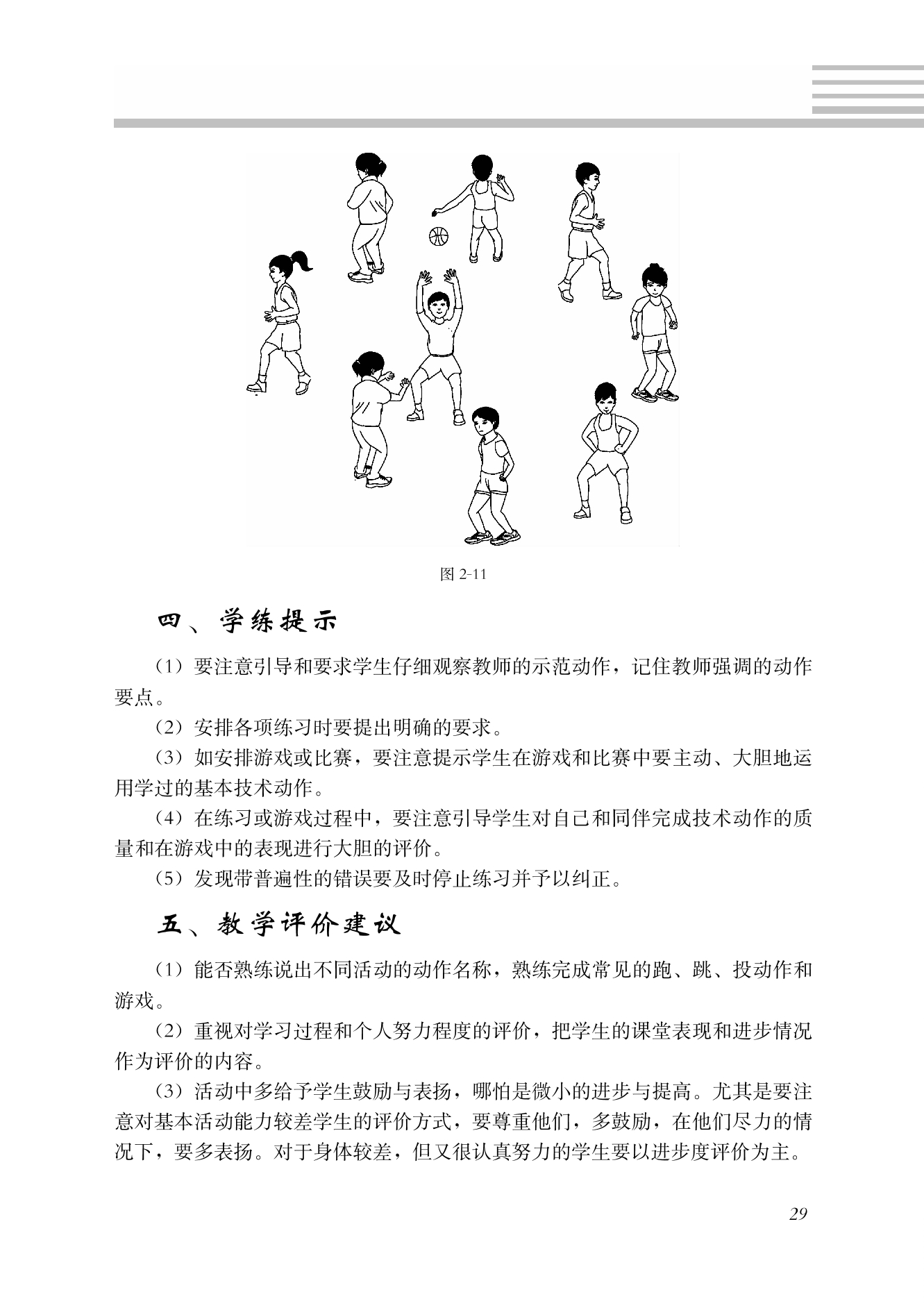 图 2-11

四、学练提示

（1）要注意引导和要求学生仔细观察教师的示范动作，记住教师强调的动作要点。

（2）安排各项练习时要提出明确的要求。

（3）如安排游戏或比赛，要注意提示学生在游戏和比赛中要主动、大胆地运用学过的基本技术动作。

（4）在练习或游戏过程中，要注意引导学生对自己和同伴完成技术动作的质量和在游戏中的表现进行大胆的评价。

（5）发现带普遍性的错误要及时停止练习并予以纠正。

五、教学评价建议

（1）能否熟练说出不同活动的动作名称，熟练完成常见的跑、跳、投动作和游戏。

（2）重视对学习过程和个人努力程度的评价，把学生的课堂表现和进步情况作为评价的内容。

（3）活动中多给予学生鼓励与表扬，哪怕是微小的进步与提高。尤其是要注意对基本活动能力较差学生的评价方式，要尊重他们，多鼓励，在他们尽力的情况下，要多表扬。对于身体较差，但又很认真努力的学生要以进步度评价为主。

29